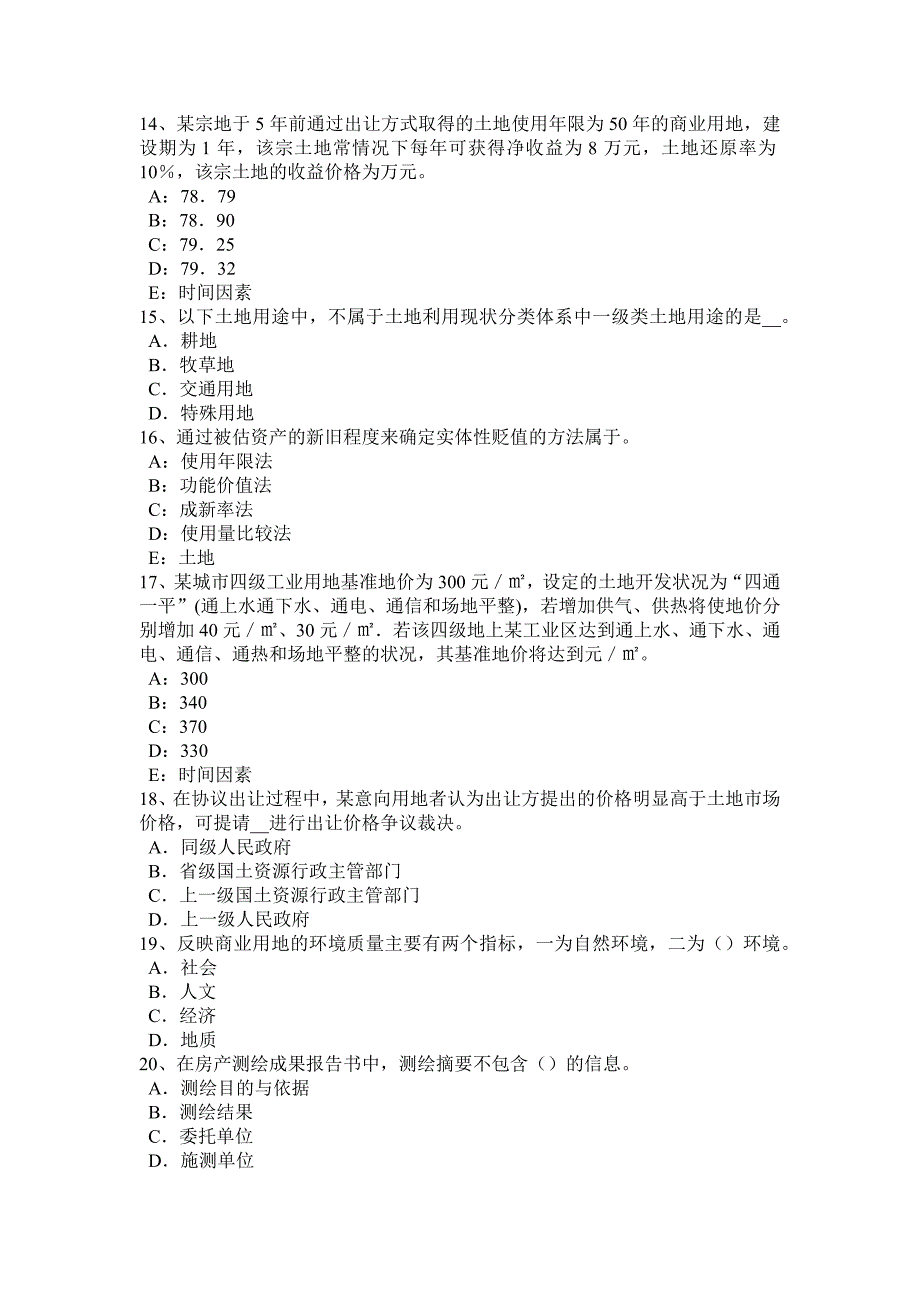 14、某宗地于 5 年前通过出让方式取得的土地使用年限为 50 年的商业用地，建设期为 1 年，该宗土地常情况下每年可获得净收益为 8 万元，土地还原率为 10%，该宗土地的收益价格为万元。
A：78．79
B：78．90
C：79．25
D：79．32
E：时间因素
15、以下土地用途中，不属于土地利用现状分类体系中一级类土地用途的是__。
A．耕地
B．牧草地
C．交通用地
D．特殊用地
16、通过被估资产的新旧程度来确定实体性贬值的方法属于。
A：使用年限法
B：功能价值法
C：成新率法
D：使用量比较法
E：土地
17、某城市四级工业用地基准地价为 300 元／㎡，设定的土地开发状况为“四通一平”(通上水通下水、通电、通信和场地平整)，若增加供气、供热将使地价分别增加 40 元／㎡、30 元／㎡．若该四级地上某工业区达到通上水、通下水、通电、通信、通热和场地平整的状况，其基准地价将达到元／㎡。
A：300
B：340
C：370
D：330
E：时间因素
18、在协议出让过程中，某意向用地者认为出让方提出的价格明显高于土地市场价格，可提请__进行出让价格争议裁决。
A．同级人民政府
B．省级国土资源行政主管部门
C．上一级国土资源行政主管部门
D．上一级人民政府
19、反映商业用地的环境质量主要有两个指标，一为自然环境，二为（）环境。
A．社会
B．人文
C．经济
D．地质
20、在房产测绘成果报告书中，测绘摘要不包含（）的信息。
A．测绘目的与依据
B．测绘结果
C．委托单位
D．施测单位